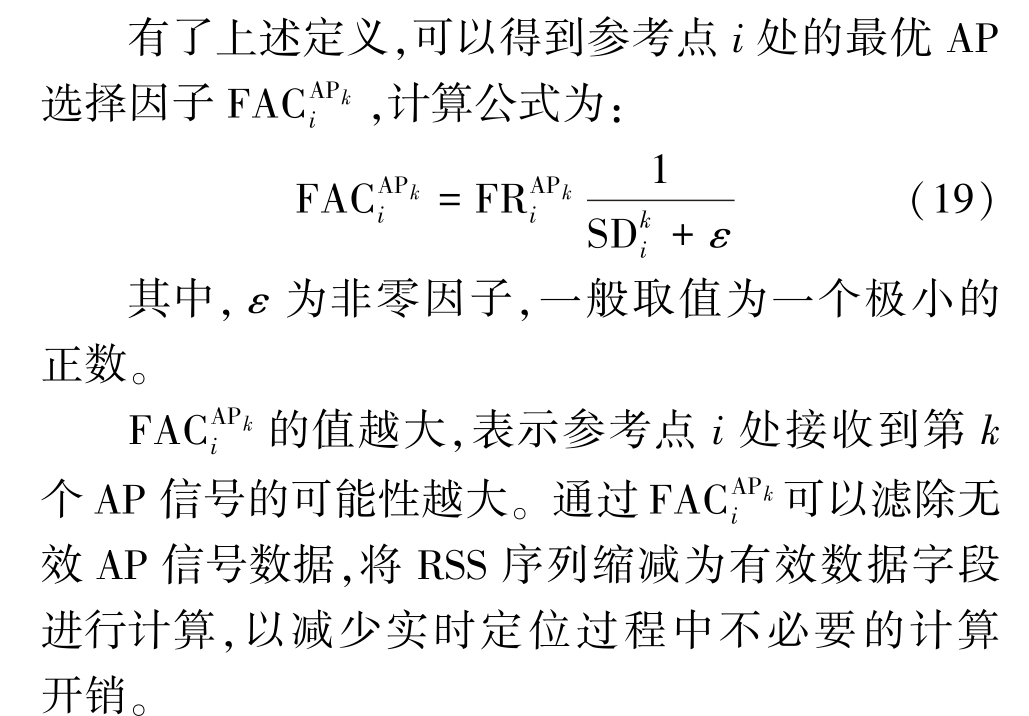 有了上述定义,可以得到参考点$i$处的最优AP选择因子$FAC_i^{AP_k}$,计算公式为:

$FAC_i^{AP_k} = FR_i^{AP_k} \frac{1}{SD_i^k + \varepsilon}$ (19)

其中,$\varepsilon$为非零因子,一般取值为一个极小的正数。

$FAC_i^{AP_k}$的值越大,表示参考点$i$处接收到第$k$个AP信号的可能性越大。通过$FAC_i^{AP_k}$可以滤除无效AP信号数据,将RSS序列缩减为有效数据字段进行计算,以减少实时定位过程中不必要的计算开销。